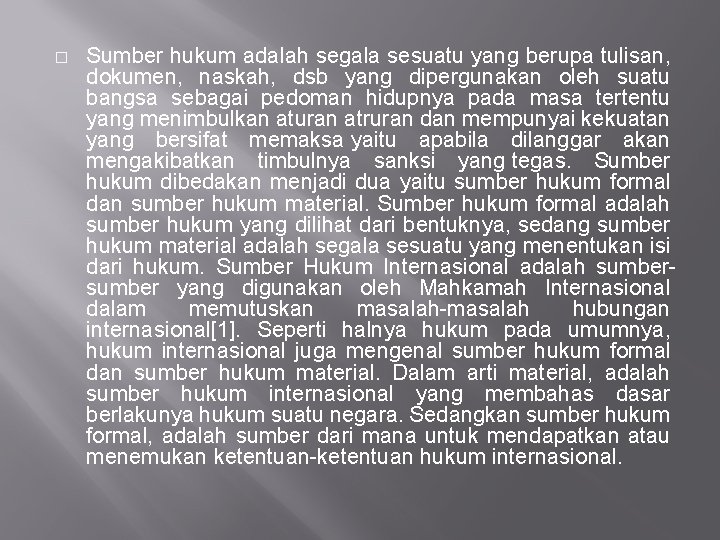 ☐ Sumber hukum adalah segala sesuatu yang berupa tulisan, dokumen, naskah, dsb yang dipergunakan oleh suatu bangsa sebagai pedoman hidupnya pada masa tertentu yang menimbulkan aturan atruran dan mempunyai kekuatan yang bersifat memaksa yaitu apabila dilanggar akan mengakibatkan timbulnya sanksi yang tegas. Sumber hukum dibedakan menjadi dua yaitu sumber hukum formal dan sumber hukum material. Sumber hukum formal adalah sumber hukum yang dilihat dari bentuknya, sedang sumber hukum material adalah segala sesuatu yang menentukan isi dari hukum. Sumber Hukum Internasional adalah sumber-sumber yang digunakan oleh Mahkamah Internasional dalam memutuskan masalah-masalah hubungan internasional[1]. Seperti halnya hukum pada umumnya, hukum internasional juga mengenal sumber hukum formal dan sumber hukum material. Dalam arti material, adalah sumber hukum internasional yang membahas dasar berlakunya hukum suatu negara. Sedangkan sumber hukum formal, adalah sumber dari mana untuk mendapatkan atau menemukan ketentuan-ketentuan hukum internasional.